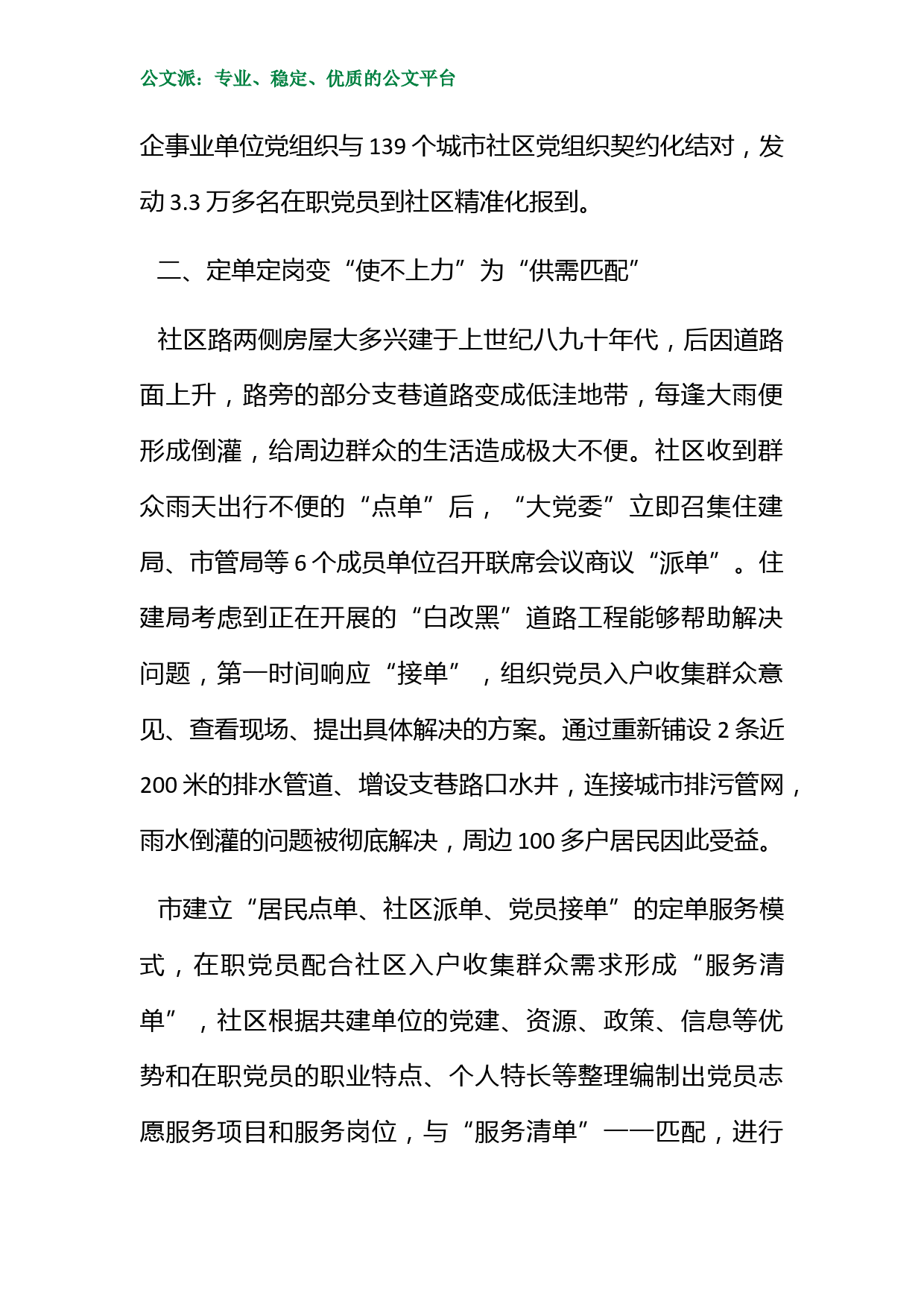 公文派：专业、稳定、优质的公文平台

企事业单位党组织与 139 个城市社区党组织契约化结对，发动 3.3 万多名在职党员到社区精准化报到。

二、定单定岗变“使不上力”为“供需匹配”

社区路两侧房屋大多兴建于上世纪八九十年代，后因道路面上升，路旁的部分支巷道路变成低洼地带，每逢大雨便形成倒灌，给周边群众的生活造成极大不便。社区收到群众雨天出行不便的“点单”后，“大党委”立即召集住建局、市管局等 6 个成员单位召开联席会议商议“派单”。住建局考虑到正在开展的“白改黑”道路工程能够帮助解决问题，第一时间响应“接单”，组织党员入户收集群众意见、查看现场、提出具体解决的方案。通过重新铺设 2 条近 200 米的排水管道、增设支巷路口水井，连接城市排污管网，雨水倒灌的问题被彻底解决，周边 100 多户居民因此受益。

市建立“居民点单、社区派单、党员接单”的定单服务模式，在职党员配合社区入户收集群众需求形成“服务清单”，社区根据共建单位的党建、资源、政策、信息等优势和在职党员的职业特点、个人特长等整理编制出党员志愿服务项目和服务岗位，与“服务清单”一一匹配，进行